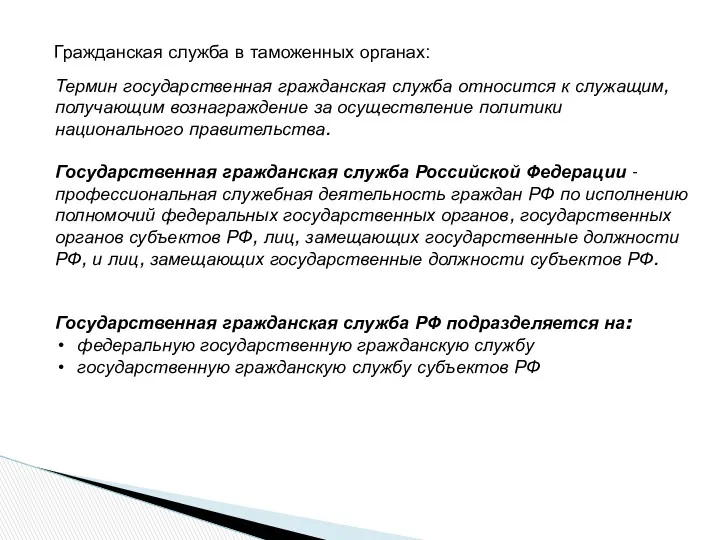 Гражданская служба в таможенных органах:

Термин государственная гражданская служба относится к служащим, получающим вознаграждение за осуществление политики национального правительства.

Государственная гражданская служба Российской Федерации - профессиональная служебная деятельность граждан РФ по исполнению полномочий федеральных государственных органов, государственных органов субъектов РФ, лиц, замещающих государственные должности РФ, и лиц, замещающих государственные должности субъектов РФ.

Государственная гражданская служба РФ подразделяется на:
• федеральную государственную гражданскую службу
• государственную гражданскую службу субъектов РФ